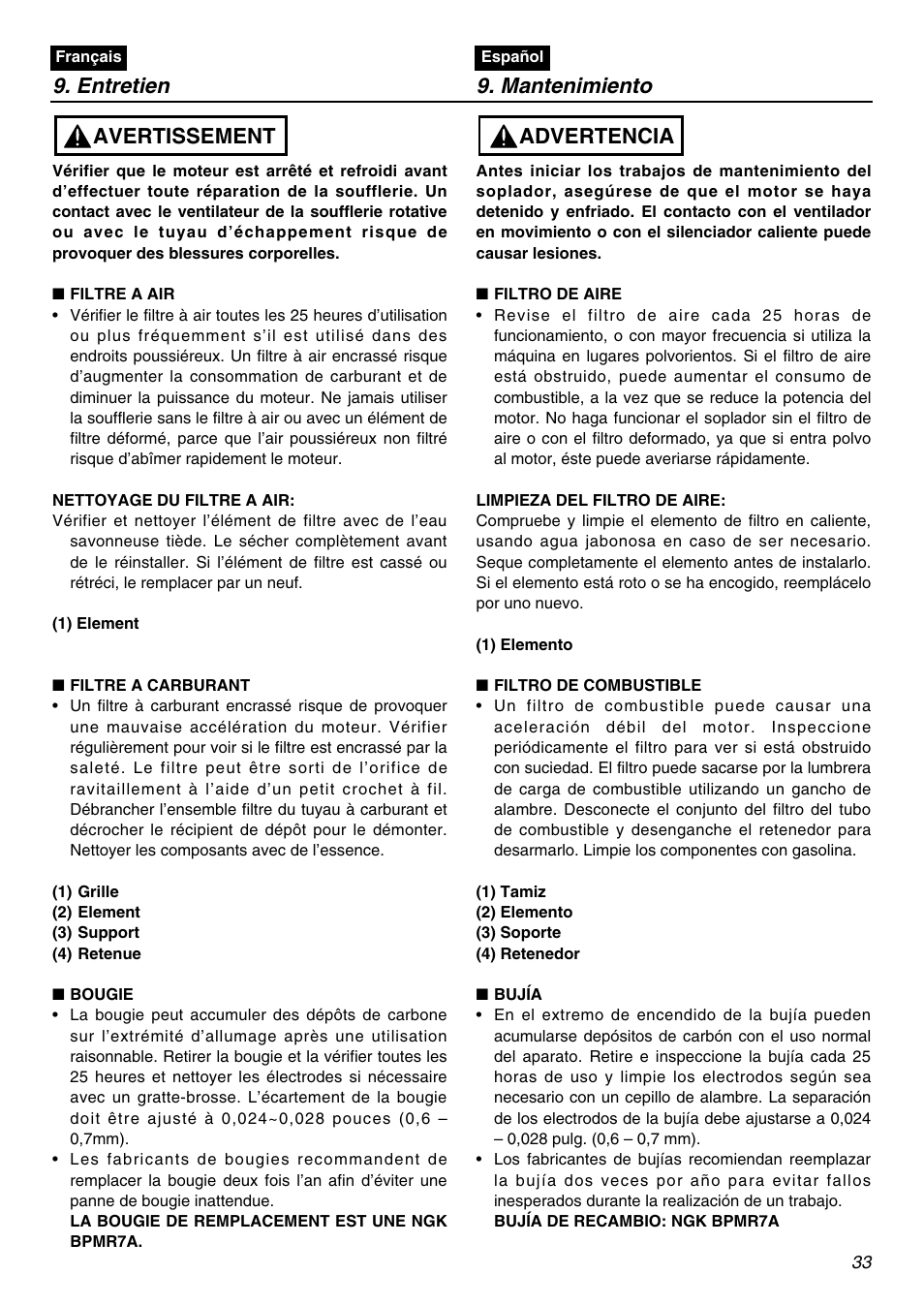 Français

9. Entretien

AVERTISSEMENT

Vérifier que le moteur est arrêté et refroidi avant d'effectuer toute réparation de la soufflerie. Un contact avec le ventilateur de la soufflerie rotative ou avec le tuyau d'échappement risque de provoquer des blessures corporelles.

■ FILTRE A AIR

• Vérifier le filtre à air toutes les 25 heures d'utilisation ou plus fréquemment s'il est utilisé dans des endroits poussiéreux. Un filtre à air encrassé risque d'augmenter la consommation de carburant et de diminuer la puissance du moteur. Ne jamais utiliser la soufflerie sans le filtre à air ou avec un élément de filtre déformé, parce que l'air poussiéreux non filtré risque d'abîmer rapidement le moteur.

NETTOYAGE DU FILTRE A AIR:

Vérifier et nettoyer l'élément de filtre avec de l'eau savonneuse tiède. Le sécher complètement avant de le réinstaller. Si l'élément de filtre est cassé ou rétréci, le remplacer par un neuf.

(1) Element

■ FILTRE A CARBURANT

• Un filtre à carburant encrassé risque de provoquer une mauvaise accélération du moteur. Vérifier régulièrement pour voir si le filtre est encrassé par la saleté. Le filtre peut être sorti de l'orifice de ravitaillement à l'aide d'un petit crochet à fil. Débrancher l'ensemble filtre du tuyau à carburant et décrocher le récipient de dépôt pour le démonter. Nettoyer les composants avec de l'essence.

(1) Grille
(2) Element
(3) Support
(4) Retenue

■ BOUGIE

• La bougie peut accumuler des dépôts de carbone sur l'extrémité d'allumage après une utilisation raisonnable. Retirer la bougie et la vérifier toutes les 25 heures et nettoyer les électrodes si nécessaire avec un gratte-brosse. L'écartement de la bougie doit être ajusté à 0,024~0,028 pouces (0,6 – 0,7mm).

• Les fabricants de bougies recommandent de remplacer la bougie deux fois l'an afin d'éviter une panne de bougie inattendue.

LA BOUGIE DE REMPLACEMENT EST UNE NGK BPMR7A.

Español

9. Mantenimiento

ADVERTENCIA

Antes iniciar los trabajos de mantenimiento del soplador, asegúrese de que el motor se haya detenido y enfriado. El contacto con el ventilador en movimiento o con el silenciador caliente puede causar lesiones.

■ FILTRO DE AIRE

• Revise el filtro de aire cada 25 horas de funcionamiento, o con mayor frecuencia si utiliza la máquina en lugares polvorientos. Si el filtro de aire está obstruido, puede aumentar el consumo de combustible, a la vez que se reduce la potencia del motor. No haga funcionar el soplador sin el filtro de aire o con el filtro deformado, ya que si entra polvo al motor, éste puede averiarse rápidamente.

LIMPIEZA DEL FILTRO DE AIRE:

Compruebe y limpie el elemento de filtro en caliente, usando agua jabonosa en caso de ser necesario. Seque completamente el elemento antes de instalarlo. Si el elemento está roto o se ha encogido, reemplácelo por uno nuevo.

(1) Elemento

■ FILTRO DE COMBUSTIBLE

• Un filtro de combustible puede causar una aceleración débil del motor. Inspeccione periódicamente el filtro para ver si está obstruido con suciedad. El filtro puede sacarse por la lumbrera de carga de combustible utilizando un gancho de alambre. Desconecte el conjunto del filtro del tubo de combustible y desenganche el retenedor para desarmarlo. Limpie los componentes con gasolina.

(1) Tamiz
(2) Elemento
(3) Soporte
(4) Retenedor

■ BUJÍA

• En el extremo de encendido de la bujía pueden acumularse depósitos de carbón con el uso normal del aparato. Retire e inspeccione la bujía cada 25 horas de uso y limpie los electrodos según sea necesario con un cepillo de alambre. La separación de los electrodos de la bujía debe ajustarse a 0,024 – 0,028 pulg. (0,6 – 0,7 mm).

• Los fabricantes de bujías recomiendan reemplazar la bujía dos veces por año para evitar fallos inesperados durante la realización de un trabajo.

BUJÍA DE RECAMBIO: NGK BPMR7A

33